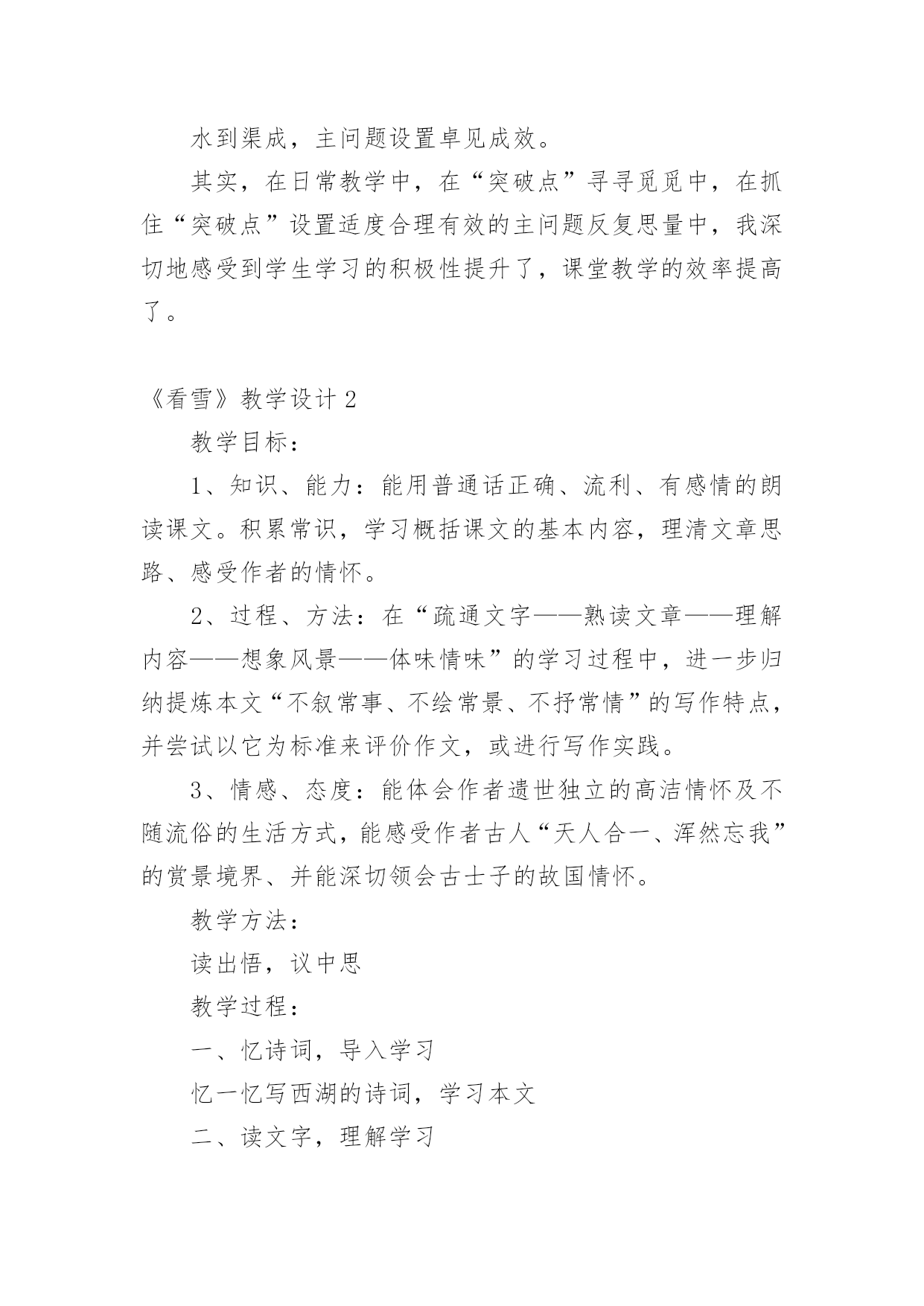 水到渠成，主问题设置卓见成效。

其实，在日常教学中，在“突破点”寻寻觅觅中，在抓住“突破点”设置适度合理有效的主问题反复思量中，我深切地感受到学生学习的积极性提升了，课堂教学的效率提高了。

《看雪》教学设计 2

教学目标：

1、知识、能力：能用普通话正确、流利、有感情的朗读课文。积累常识，学习概括课文的基本内容，理清文章思路、感受作者的情怀。

2、过程、方法：在“疏通文字——熟读文章——理解内容——想象风景——体味情味”的学习过程中，进一步归纳提炼本文“不叙常事、不绘常景、不抒常情”的写作特点，并尝试以它为标准来评价作文，或进行写作实践。

3、情感、态度：能体会作者遗世独立的高洁情怀及不随流俗的生活方式，能感受作者古人“天人合一、浑然忘我”的赏景境界、并能深切领会古士子的故国情怀。

教学方法：

读出悟，议中思

教学过程：

一、忆诗词，导入学习

忆一忆写西湖的诗词，学习本文

二、读文字，理解学习